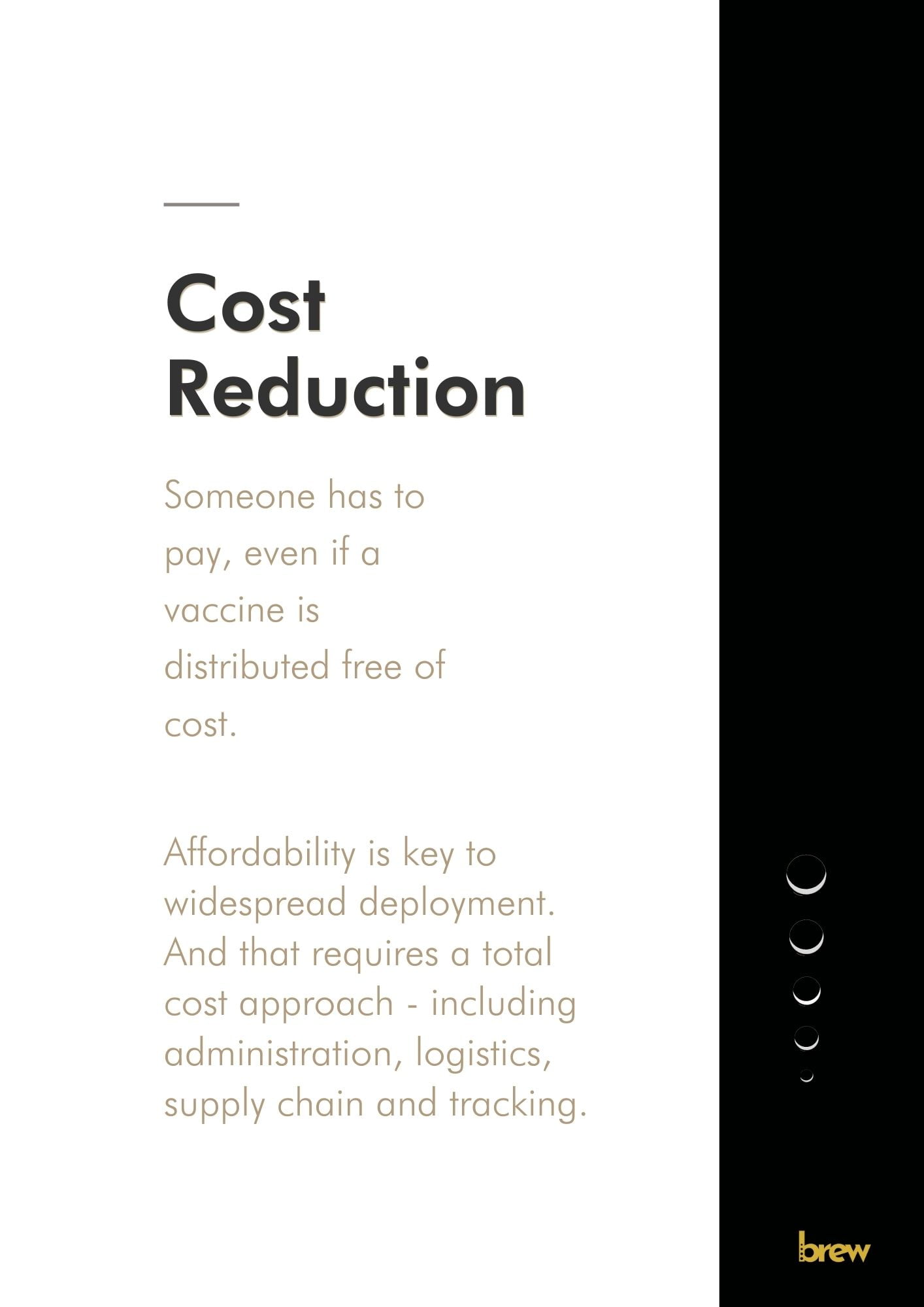 Cost Reduction

Someone has to pay, even if a vaccine is distributed free of cost.

Affordability is key to widespread deployment. And that requires a total cost approach - including administration, logistics, supply chain and tracking.

brew